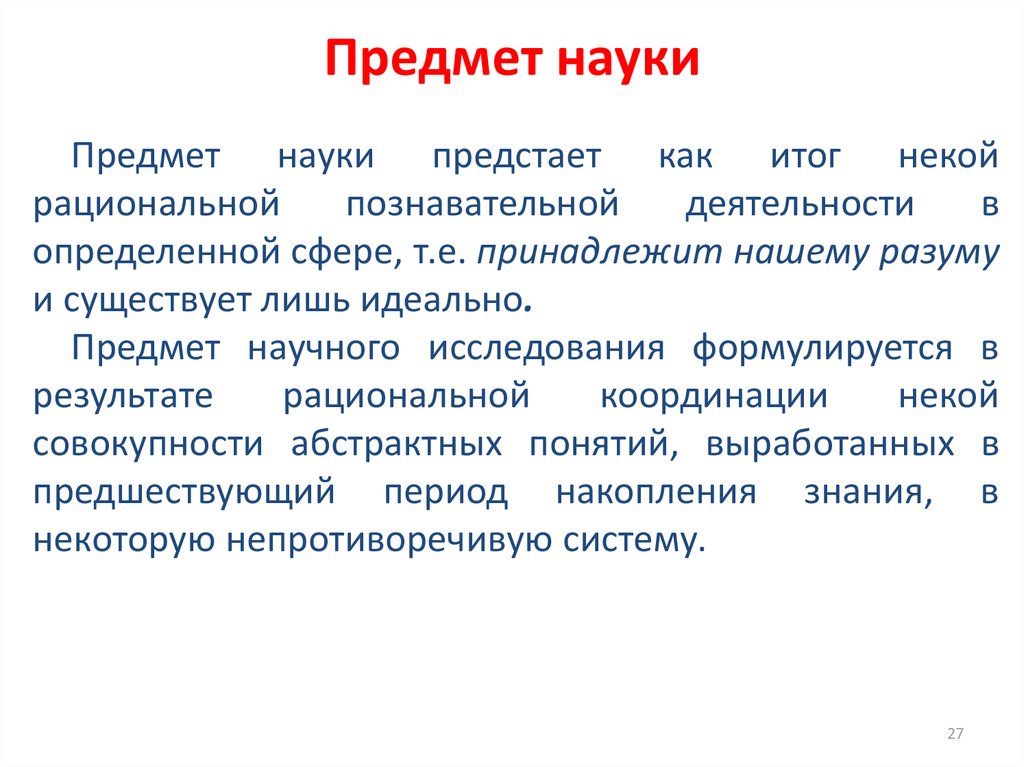 Предмет науки

Предмет науки предстает как итог некой рациональной познавательной деятельности в определенной сфере, т.е. принадлежит нашему разуму и существует лишь идеально.

Предмет научного исследования формулируется в результате рациональной координации некой совокупности абстрактных понятий, выработанных в предшествующий период накопления знания, в некоторую непротиворечивую систему.

27